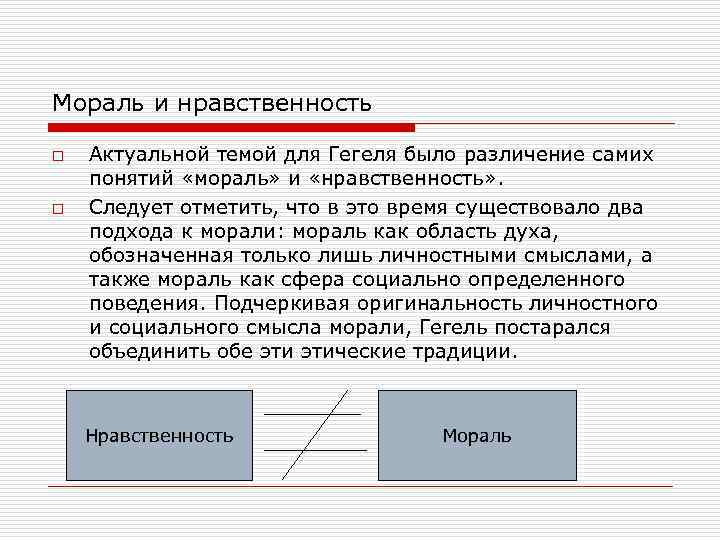 Мораль и нравственность

Актуальной темой для Гегеля было различение самих понятий «мораль» и «нравственность».

Следует отметить, что в это время существовало два подхода к морали: мораль как область духа, обозначенная только лишь личностными смыслами, а также мораль как сфера социально определенного поведения. Подчеркивая оригинальность личностного и социального смысла морали, Гегель постарался объединить обе эти этические традиции.

Нравственность

Мораль